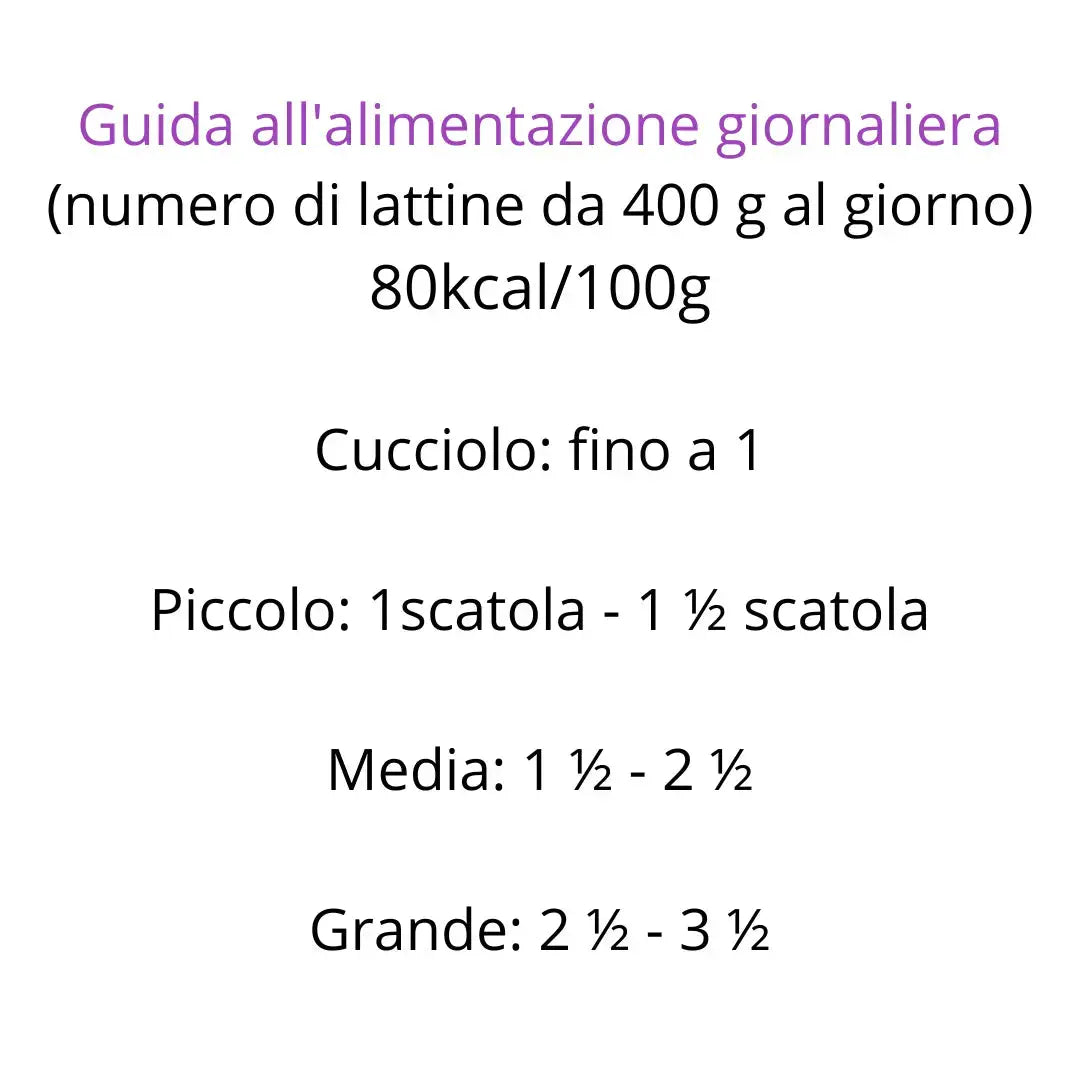 Guida all'alimentazione giornaliera
(numero di lattine da 400 g al giorno)
80kcal/100g

Cucciolo: fino a 1

Piccolo: 1scatola - 1 ½ scatola

Media: 1 ½ - 2 ½

Grande: 2 ½ - 3 ½